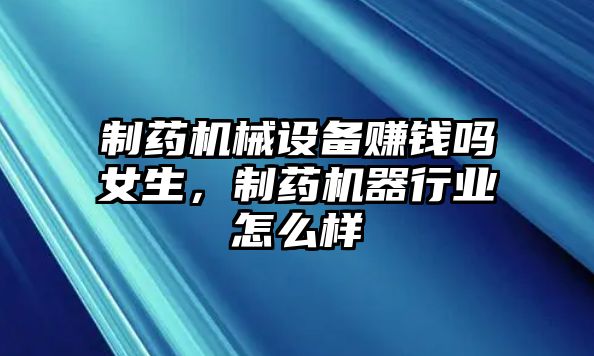 制药机械设备赚钱吗女生，制药机器行业怎么样